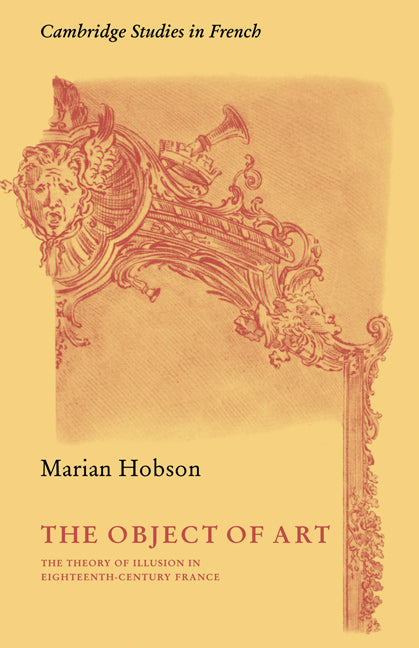 Cambridge Studies in French

Marian Hobson

THE OBJECT OF ART

THE THEORY OF ILLUSION IN EIGHTEENTH-CENTURY FRANCE